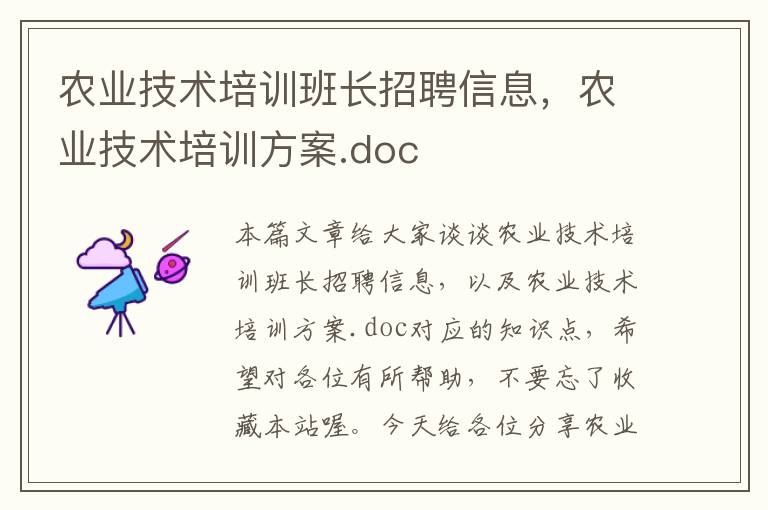 农业技术培训班长招聘信息，农业技术培训方案.doc

本篇文章给大家谈谈农业技术培训班长招聘信息，以及农业技术培训方案.doc对应的知识点，希望对各位有所帮助，不要忘了收藏本站喔。今天给各位分享农业